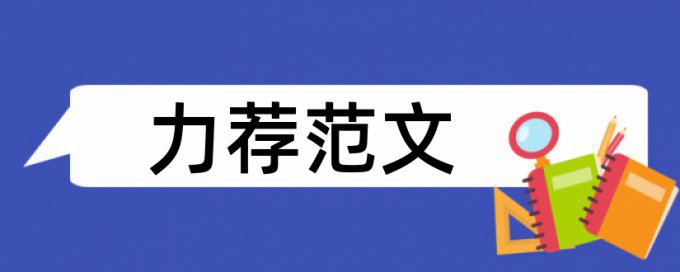 力荐范文